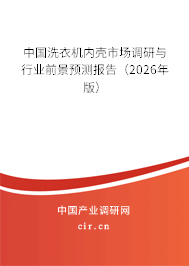 中国洗衣机内壳市场调研与行业前景预测报告（2026年版）

中国产业调研网

cir.cn